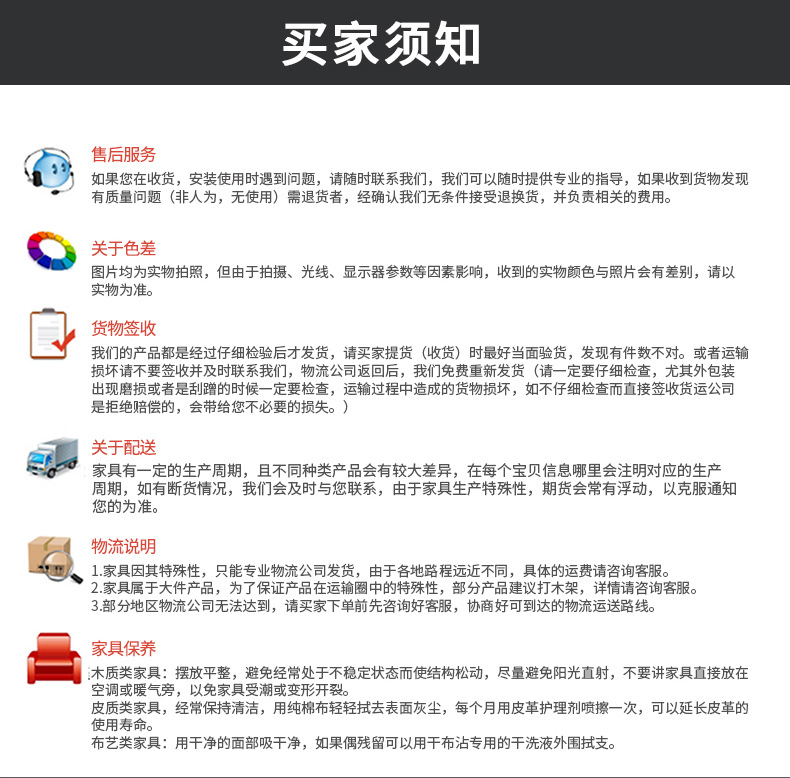 买家须知

售后服务
如果您在收货，安装使用时遇到问题，请随时联系我们，我们可以随时提供专业的指导，如果收到货物发现有质量问题（非人为，无使用）需退货者，经确认我们无条件接受退换货，并负责相关的费用。

关于色差
图片均为实物拍照，但由于拍摄、光线、显示器参数等因素影响，收到的实物颜色与照片会有差别，请以实物为准。

货物签收
我们的产品都是经过仔细检验后才发货，请买家提货（收货）时最好当面验货，发现有件数不对。或者运输损坏请不要签收并及时联系我们，物流公司返回后，我们免费重新发货（请一定要仔细检查，尤其外包装出现磨损或者是刮蹭的时候一定要检查，运输过程中造成的货物损坏，如不仔细检查而直接签收货运公司是拒绝赔偿的，会带给您不必要的损失。）

关于配送
家具有一定的生产周期，且不同种类产品会有较大差异，在每个宝贝信息哪里会注明对应的生产周期，如有断货情况，我们会及时与您联系，由于家具生产特殊性，期货会常有浮动，以克服通知您的为准。

物流说明
1.家具因其特殊性，只能专业物流公司发货，由于各地路程远近不同，具体的运费请咨询客服。
2.家具属于大件产品，为了保证产品在运输圈中的特殊性，部分产品建议打木架，详情请咨询客服。
3.部分地区物流公司无法达到，请买家下单前先咨询好客服，协商好可到达的物流运送路线。

家具保养
木质类家具：摆放平整，避免经常处于不稳定状态而使结构松动，尽量避免阳光直射，不要讲家具直接放在空调或暖气旁，以免家具受潮或变形开裂。
皮质类家具，经常保持清洁，用纯棉布轻轻拭去表面灰尘，每个月用皮革护理剂喷擦一次，可以延长皮革的使用寿命。
布艺类家具：用干净的面部吸干净，如果偶残留可以用干布沾专用的干洗液外围拭支。